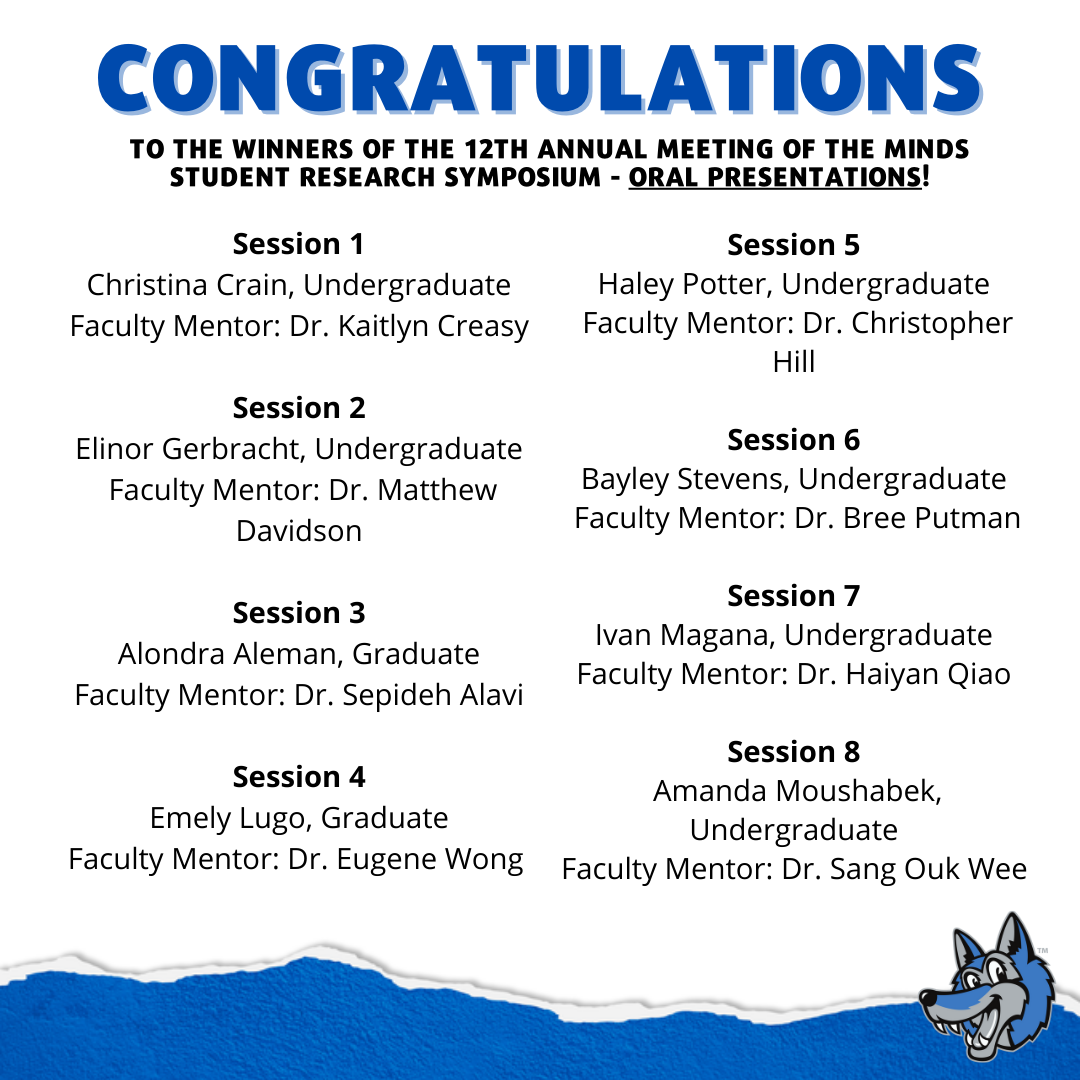 CONGRATULATIONS

TO THE WINNERS OF THE 12TH ANNUAL MEETING OF THE MINDS STUDENT RESEARCH SYMPOSIUM - ORAL PRESENTATIONS!

Session 1
Christina Crain, Undergraduate
Faculty Mentor: Dr. Kaitlyn Creasy

Session 2
Elinor Gerbracht, Undergraduate
Faculty Mentor: Dr. Matthew Davidson

Session 3
Alondra Aleman, Graduate
Faculty Mentor: Dr. Sepideh Alavi

Session 4
Emely Lugo, Graduate
Faculty Mentor: Dr. Eugene Wong

Session 5
Haley Potter, Undergraduate
Faculty Mentor: Dr. Christopher Hill

Session 6
Bayley Stevens, Undergraduate
Faculty Mentor: Dr. Bree Putman

Session 7
Ivan Magana, Undergraduate
Faculty Mentor: Dr. Haiyan Qiao

Session 8
Amanda Moushabek, Undergraduate
Faculty Mentor: Dr. Sang Ouk Wee

TM